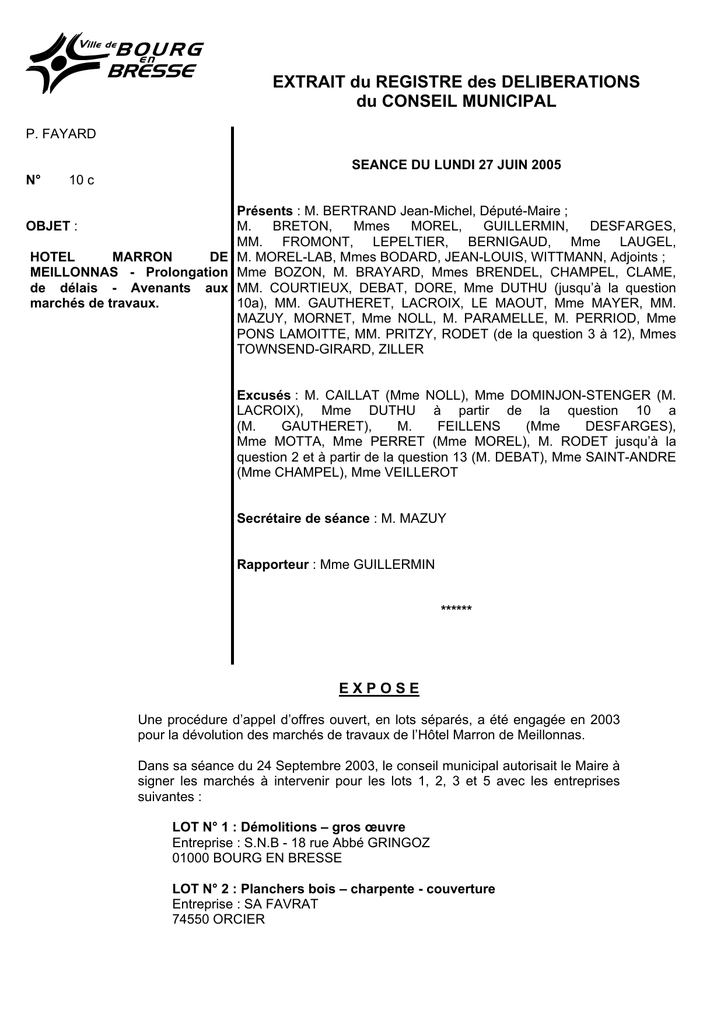 Ville de BOURG en BRESSE

EXTRAIT du REGISTRE des DELIBERATIONS du CONSEIL MUNICIPAL

P. FAYARD

N° 10 c

OBJET :

HOTEL MARRON DE MEILLONNAS - Prolongation de délais - Avenants aux marchés de travaux.

SEANCE DU LUNDI 27 JUIN 2005

Présents : M. BERTRAND Jean-Michel, Député-Maire ; M. BRETON, Mmes MOREL, GUILLERMIN, DESFARGES, MM. FROMONT, LEPELTIER, BERNIGAUD, Mme LAUGEL, M. MOREL-LAB, Mmes BODARD, JEAN-LOUIS, WITTMANN, Adjoints ; Mme BOZON, M. BRAYARD, Mmes BRENDEL, CHAMPEL, CLAME, MM. COURTIEUX, DEBAT, DORE, Mme DUTHU (jusqu'à la question 10a), MM. GAUTHERET, LACROIX, LE MAOUT, Mme MAYER, MM. MAZUY, MORNET, Mme NOLL, M. PARAMELLE, M. PERRIOD, Mme PONS LAMOITTE, MM. PRITZY, RODET (de la question 3 à 12), Mmes TOWNSEND-GIRARD, ZILLER

Excusés : M. CAILLAT (Mme NOLL), Mme DOMINJON-STENGER (M. LACROIX), Mme DUTHU à partir de la question 10 a (M. GAUTHERET), M. FEILLENS (Mme DESFARGES), Mme MOTTA, Mme PERRET (Mme MOREL), M. RODET jusqu'à la question 2 et à partir de la question 13 (M. DEBAT), Mme SAINT-ANDRE (Mme CHAMPEL), Mme VEILLEROT

Secrétaire de séance : M. MAZUY

Rapporteur : Mme GUILLERMIN

******

E X P O S E

Une procédure d'appel d'offres ouvert, en lots séparés, a été engagée en 2003 pour la dévolution des marchés de travaux de l'Hôtel Marron de Meillonnas.

Dans sa séance du 24 Septembre 2003, le conseil municipal autorisait le Maire à signer les marchés à intervenir pour les lots 1, 2, 3 et 5 avec les entreprises suivantes :

LOT N° 1 : Démolitions – gros œuvre
Entreprise : S.N.B - 18 rue Abbé GRINGOZ
01000 BOURG EN BRESSE

LOT N° 2 : Planchers bois – charpente - couverture
Entreprise : SA FAVRAT
74550 ORCIER